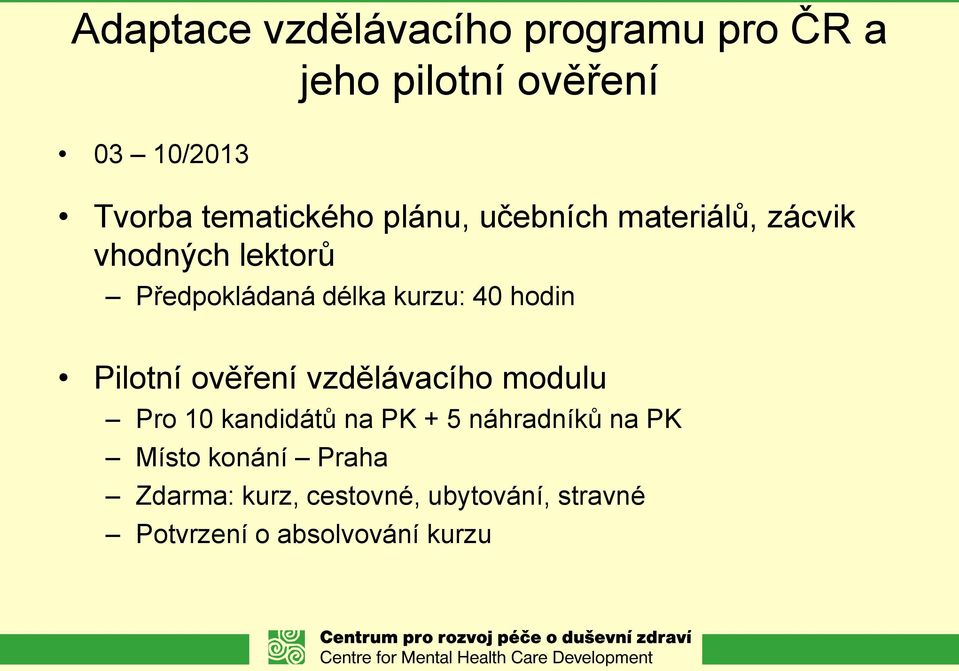 Adaptace vzdělávacího programu pro ČR a jeho pilotní ověření

• 03 – 10/2013

• Tvorba tematického plánu, učebních materiálů, zácvik vhodných lektorů
– Předpokládaná délka kurzu: 40 hodin

• Pilotní ověření vzdělávacího modulu
– Pro 10 kandidátů na PK + 5 náhradníků na PK
– Místo konání – Praha
– Zdarma: kurz, cestovné, ubytování, stravné
– Potvrzení o absolvování kurzu

Centrum pro rozvoj péče o duševní zdraví
Centre for Mental Health Care Development